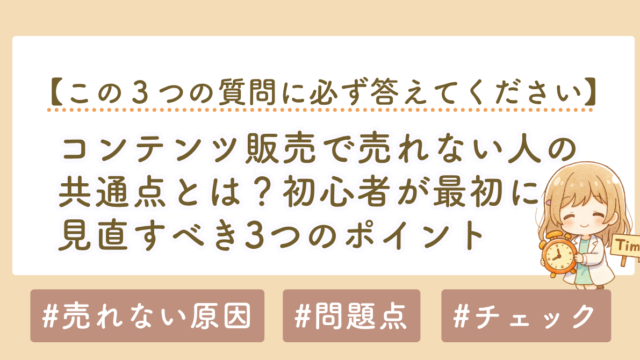 【この３つの質問に必ず答えてください】

コンテンツ販売で売れない人の共通点とは？初心者が最初に見直すべき3つのポイント

Tim

#売れない原因

#問題点

#チェック